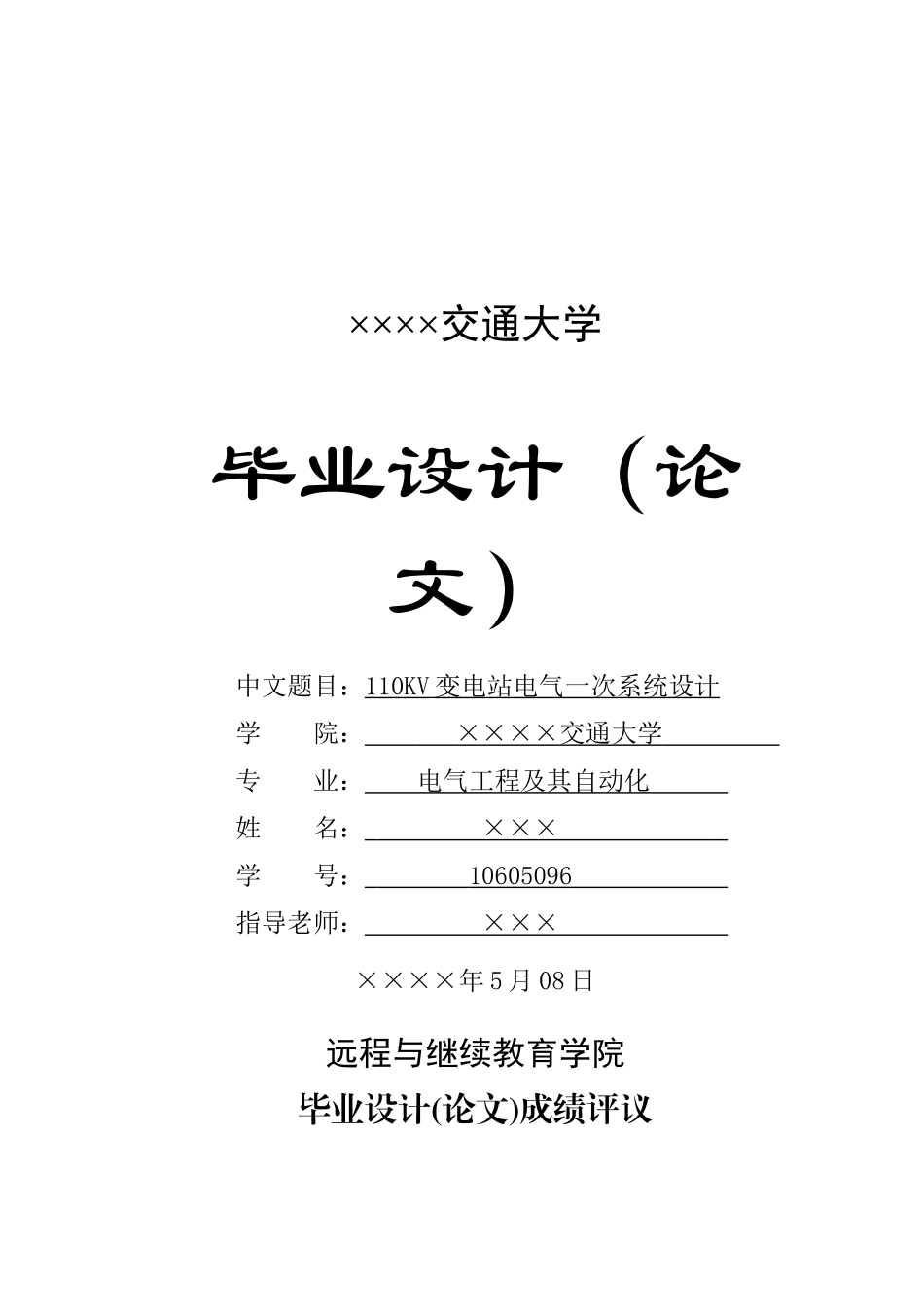 ××××交通大学

毕业设计（论文）

中文题目：110KV 变电站电气一次系统设计
学　　院：××××交通大学
专　　业：电气工程及其自动化
姓　　名：×××
学　　号：10605096
指导老师：×××

××××年 5 月 08 日

远程与继续教育学院
毕业设计(论文)成绩评议